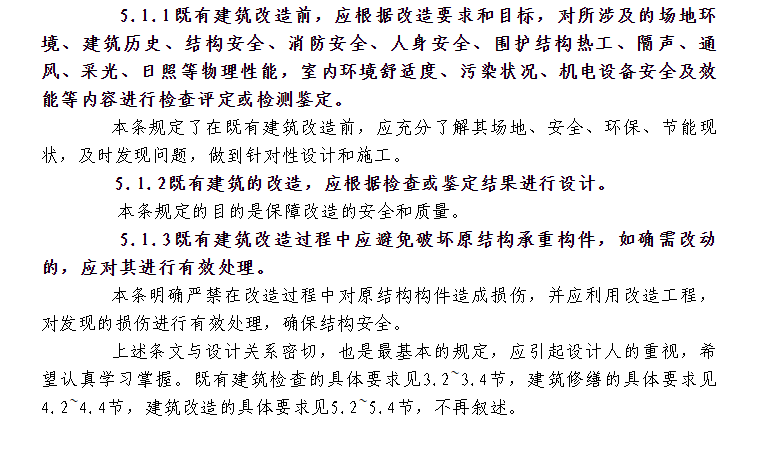 5.1.1既有建筑改造前，应根据改造要求和目标，对所涉及的场地环境、建筑历史、结构安全、消防安全、人身安全、围护结构热工、隔声、通风、采光、日照等物理性能，室内环境舒适度、污染状况、机电设备安全及效能等内容进行检查评定或检测鉴定。

本条规定了在既有建筑改造前，应充分了解其场地、安全、环保、节能现状，及时发现问题，做到针对性设计和施工。

5.1.2既有建筑的改造，应根据检查或鉴定结果进行设计。

本条规定的目的是保障改造的安全和质量。

5.1.3既有建筑改造过程中应避免破坏原结构承重构件，如确需改动的，应对其进行有效处理。

本条明确严禁在改造过程中对原结构构件造成损伤，并应利用改造工程，对发现的损伤进行有效处理，确保结构安全。

上述条文与设计关系密切，也是最基本的规定，应引起设计人的重视，希望认真学习掌握。既有建筑检查的具体要求见3.2~3.4节，建筑修缮的具体要求见4.2~4.4节，建筑改造的具体要求见5.2~5.4节，不再叙述。